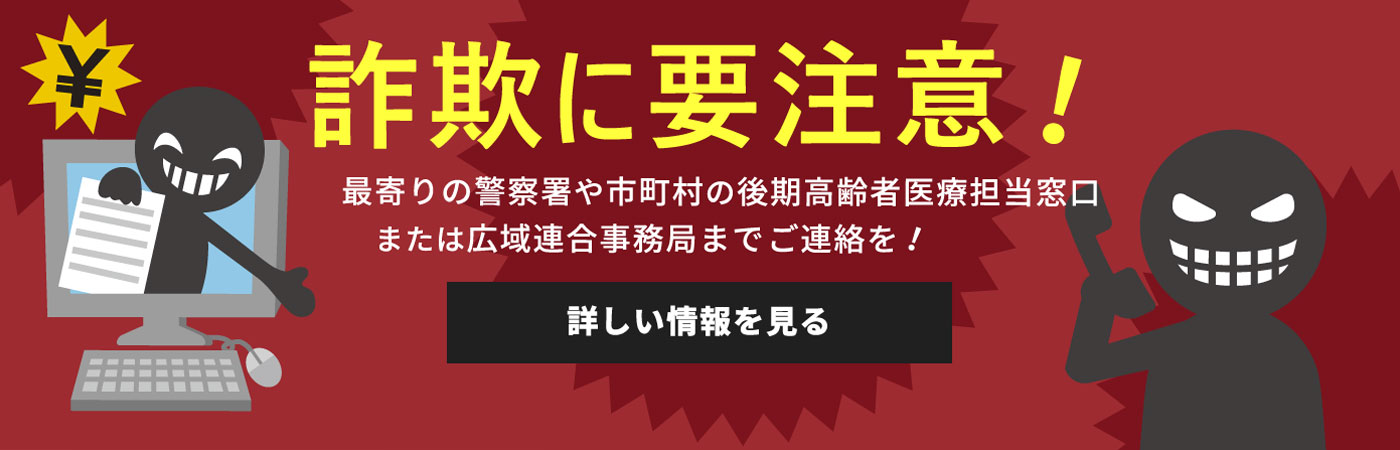 ¥

詐欺に要注意！

最寄りの警察署や市町村の後期高齢者医療担当窓口
または広域連合事務局までご連絡を！

詳しい情報を見る